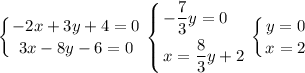 $\begin{cases} -2x+3y+4=0 \\ 3x-8y-6=0 \end{cases}$ $\begin{cases} -\frac{7}{3}y=0 \\ x=\frac{8}{3}y+2 \end{cases}$ $\begin{cases} y=0 \\ x=2 \end{cases}$